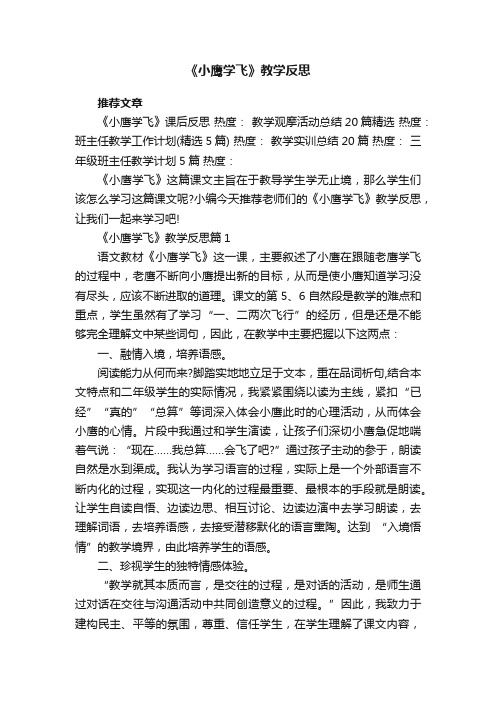 《小鹰学飞》教学反思

推荐文章

《小鹰学飞》课后反思 热度： 教学观摩活动总结20篇精选 热度：班主任教学工作计划(精选5篇) 热度： 教学实训总结20篇 热度： 三年级班主任教学计划5篇 热度：

《小鹰学飞》这篇课文主旨在于教导学生学无止境，那么学生们该怎么学习这篇课文呢?小编今天推荐老师们的《小鹰学飞》教学反思，让我们一起来学习吧!

《小鹰学飞》教学反思篇1

语文教材《小鹰学飞》这一课，主要叙述了小鹰在跟随老鹰学飞的过程中，老鹰不断向小鹰提出新的目标，从而是使小鹰知道学习没有尽头，应该不断进取的道理。课文的第5、6自然段是教学的难点和重点，学生虽然有了学习“一、二两次飞行”的经历，但是还是不能够完全理解文中某些词句，因此，在教学中主要把握以下这两点：

一、融情入境，培养语感。

阅读能力从何而来?脚踏实地地立足于文本，重在品词析句,结合本文特点和二年级学生的实际情况，我紧紧围绕以读为主线，紧扣“已经”“真的”“总算”等词深入体会小鹰此时的心理活动，从而体会小鹰的心情。片段中我通过和学生演读，让孩子们深切小鹰急促地喘着气说：“现在……我总算……会飞了吧?”通过孩子主动的参于，朗读自然是水到渠成。我认为学习语言的过程，实际上是一个外部语言不断内化的过程，实现这一内化的过程最重要、最根本的手段就是朗读。让学生自读自悟、边读边思、相互讨论、边读边演中去学习朗读，去理解词语，去培养语感，去接受潜移默化的语言熏陶。达到“入境悟情”的教学境界，由此培养学生的语感。

二、珍视学生的独特情感体验。

“教学就其本质而言，是交往的过程，是对话的活动，是师生通过对话在交往与沟通活动中共同创造意义的过程。”因此，我致力于建构民主、平等的氛围，尊重、信任学生，在学生理解了课文内容，